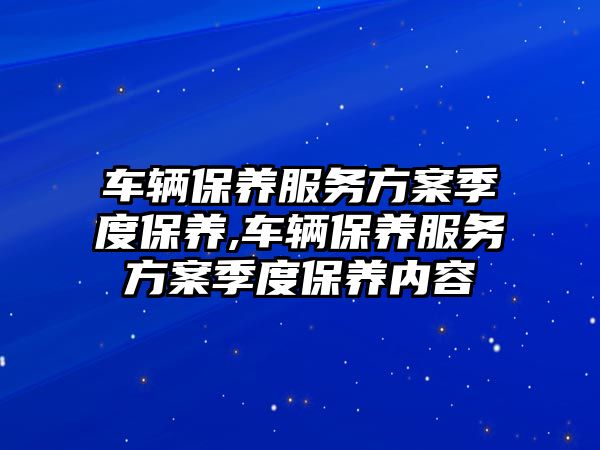 车辆保养服务方案季度保养,车辆保养服务方案季度保养内容